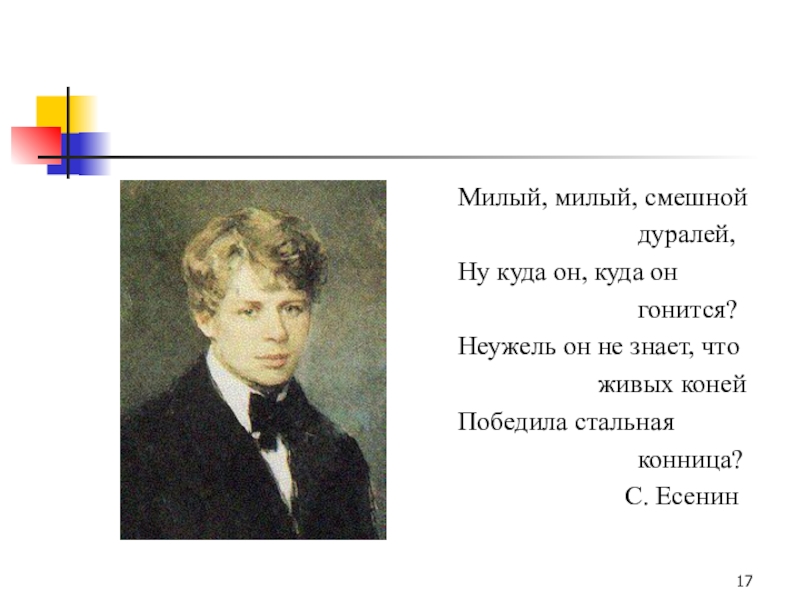 Милый, милый, смешной
дуралей,
Ну куда он, куда он
гонится?
Неужель он не знает, что
живых коней
Победила стальная
конница?
С. Есенин

17